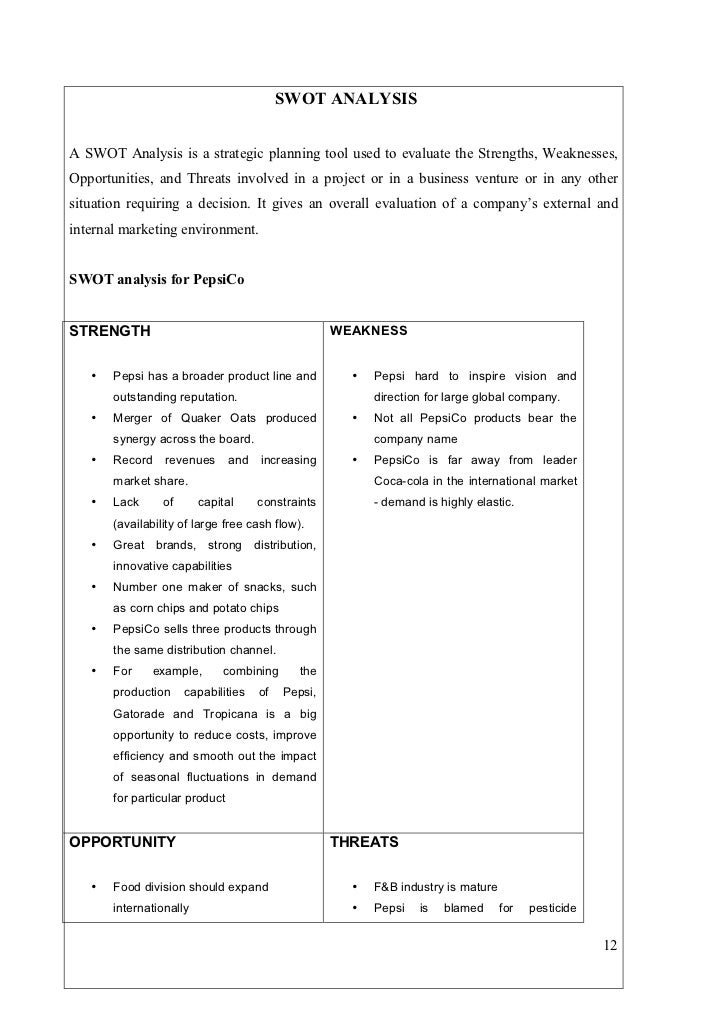 SWOT ANALYSIS

A SWOT Analysis is a strategic planning tool used to evaluate the Strengths, Weaknesses, Opportunities, and Threats involved in a project or in a business venture or in any other situation requiring a decision. It gives an overall evaluation of a company's external and internal marketing environment.

SWOT analysis for PepsiCo

| STRENGTH | WEAKNESS |
|---|---|
| • Pepsi has a broader product line and outstanding reputation. • Merger of Quaker Oats produced synergy across the board. • Record revenues and increasing market share. • Lack of capital constraints (availability of large free cash flow). • Great brands, strong distribution, innovative capabilities • Number one maker of snacks, such as corn chips and potato chips • PepsiCo sells three products through the same distribution channel. • For example, combining the production capabilities of Pepsi, Gatorade and Tropicana is a big opportunity to reduce costs, improve efficiency and smooth out the impact of seasonal fluctuations in demand for particular product | • Pepsi hard to inspire vision and direction for large global company. • Not all PepsiCo products bear the company name • PepsiCo is far away from leader Coca-cola in the international market - demand is highly elastic. |
| OPPORTUNITY | THREATS |
| • Food division should expand internationally | • F&B industry is mature • Pepsi is blamed for pesticide |

12